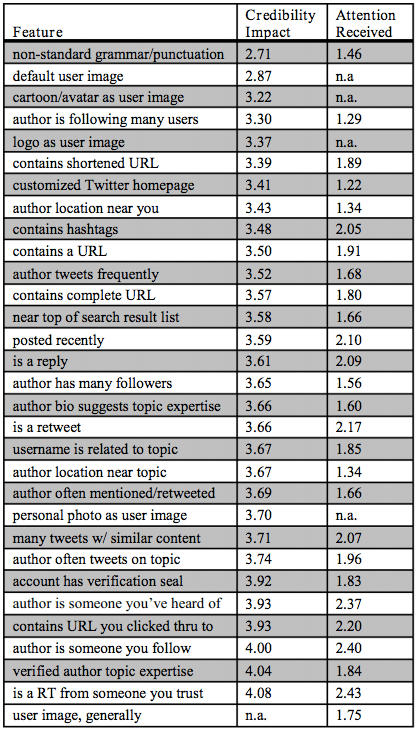 | Feature | Credibility Impact | Attention Received |
|---|---|---|
| non-standard grammar/punctuation | 2.71 | 1.46 |
| default user image | 2.87 | n.a |
| cartoon/avatar as user image | 3.22 | n.a. |
| author is following many users | 3.30 | 1.29 |
| logo as user image | 3.37 | n.a. |
| contains shortened URL | 3.39 | 1.89 |
| customized Twitter homepage | 3.41 | 1.22 |
| author location near you | 3.43 | 1.34 |
| contains hashtags | 3.48 | 2.05 |
| contains a URL | 3.50 | 1.91 |
| author tweets frequently | 3.52 | 1.68 |
| contains complete URL | 3.57 | 1.80 |
| near top of search result list | 3.58 | 1.66 |
| posted recently | 3.59 | 2.10 |
| is a reply | 3.61 | 2.09 |
| author has many followers | 3.65 | 1.56 |
| author bio suggests topic expertise | 3.66 | 1.60 |
| is a retweet | 3.66 | 2.17 |
| username is related to topic | 3.67 | 1.85 |
| author location near topic | 3.67 | 1.34 |
| author often mentioned/retweeted | 3.69 | 1.66 |
| personal photo as user image | 3.70 | n.a. |
| many tweets w/ similar content | 3.71 | 2.07 |
| author often tweets on topic | 3.74 | 1.96 |
| account has verification seal | 3.92 | 1.83 |
| author is someone you've heard of | 3.93 | 2.37 |
| contains URL you clicked thru to | 3.93 | 2.20 |
| author is someone you follow | 4.00 | 2.40 |
| verified author topic expertise | 4.04 | 1.84 |
| is a RT from someone you trust | 4.08 | 2.43 |
| user image, generally | n.a. | 1.75 |